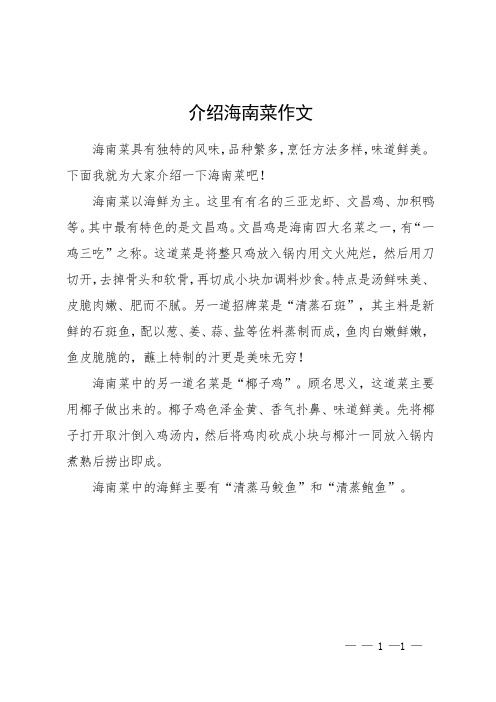 介绍海南菜作文

海南菜具有独特的风味，品种繁多，烹饪方法多样，味道鲜美。下面我就为大家介绍一下海南菜吧！

海南菜以海鲜为主。这里有有名的三亚龙虾、文昌鸡、加积鸭等。其中最有特色的是文昌鸡。文昌鸡是海南四大名菜之一，有“一鸡三吃”之称。这道菜是将整只鸡放入锅内用文火炖烂，然后用刀切开，去掉骨头和软骨，再切成小块加调料炒食。特点是汤鲜味美、皮脆肉嫩、肥而不腻。另一道招牌菜是“清蒸石斑”，其主料是新鲜的石斑鱼，配以葱、姜、蒜、盐等佐料蒸制而成，鱼肉白嫩鲜嫩，鱼皮脆脆的，蘸上特制的汁更是美味无穷！

海南菜中的另一道名菜是“椰子鸡”。顾名思义，这道菜主要用椰子做出来的。椰子鸡色泽金黄、香气扑鼻、味道鲜美。先将椰子打开取汁倒入鸡汤内，然后将鸡肉砍成小块与椰汁一同放入锅内煮熟后捞出即成。

海南菜中的海鲜主要有“清蒸马鲛鱼”和“清蒸鲍鱼”。

— — 1 —1 —